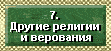 7.
Другие религии
и верования